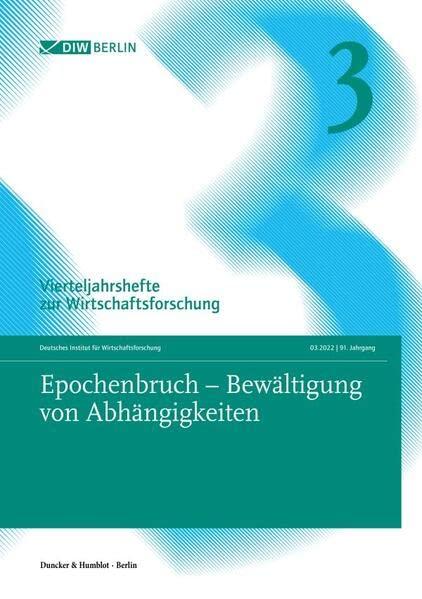 DIW BERLIN

3

Vierteljahrshefte zur Wirtschaftsforschung

Deutsches Institut für Wirtschaftsforschung

03.2022 | 91. Jahrgang

Epochenbruch – Bewältigung von Abhängigkeiten

Duncker & Humblot · Berlin